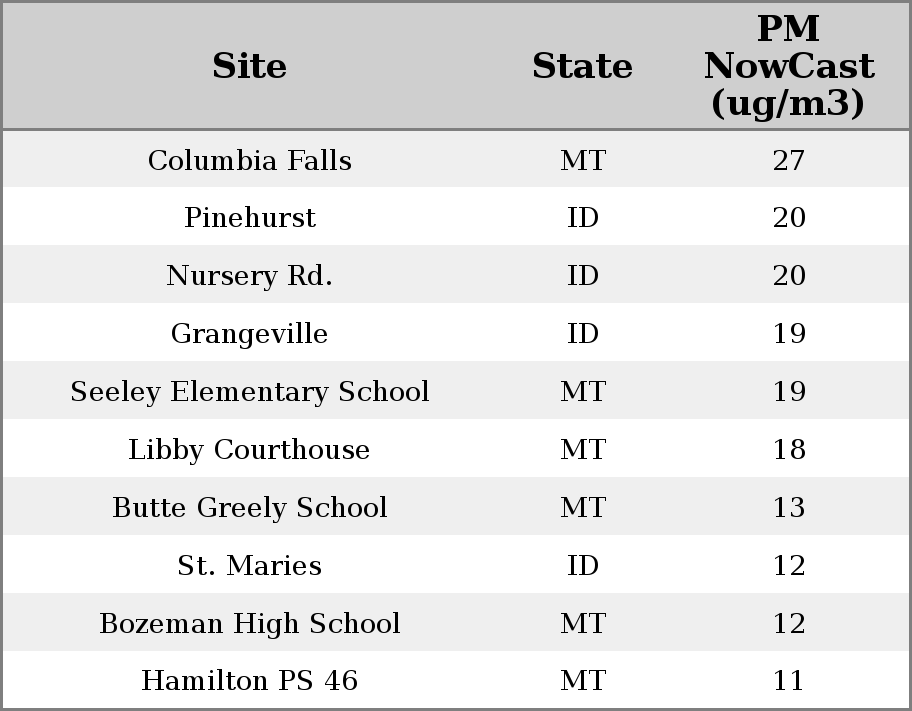 | Site | State | PM NowCast (ug/m3) |
|---|---|---|
| Columbia Falls | MT | 27 |
| Pinehurst | ID | 20 |
| Nursery Rd. | ID | 20 |
| Grangeville | ID | 19 |
| Seeley Elementary School | MT | 19 |
| Libby Courthouse | MT | 18 |
| Butte Greely School | MT | 13 |
| St. Maries | ID | 12 |
| Bozeman High School | MT | 12 |
| Hamilton PS 46 | MT | 11 |